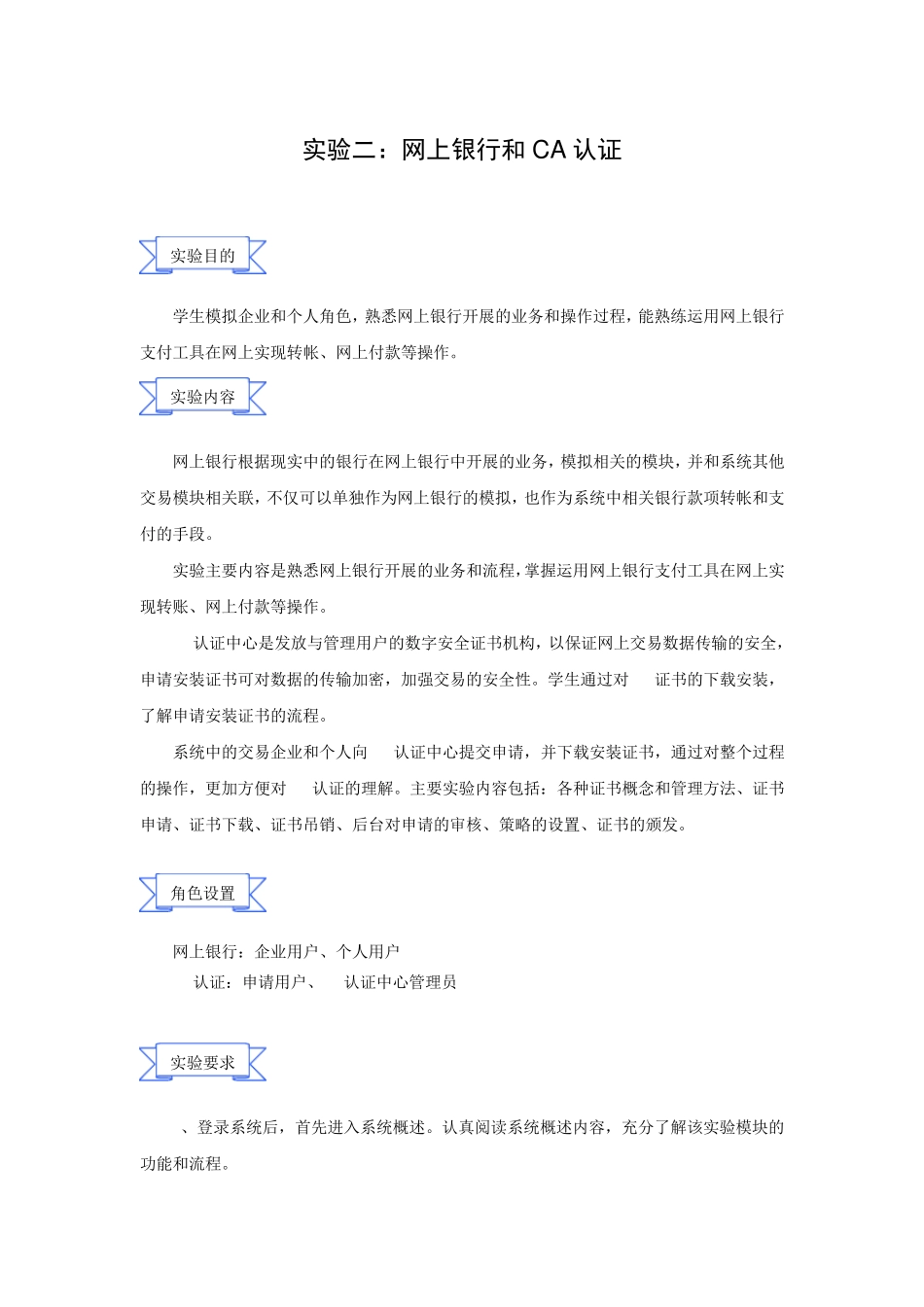 实验二：网上银行和 CA 认证

实验目的

学生模拟企业和个人角色，熟悉网上银行开展的业务和操作过程，能熟练运用网上银行支付工具在网上实现转帐、网上付款等操作。

实验内容

网上银行根据现实中的银行在网上银行中开展的业务，模拟相关的模块，并和系统其他交易模块相关联，不仅可以单独作为网上银行的模拟，也作为系统中相关银行款项转帐和支付的手段。

实验主要内容是熟悉网上银行开展的业务和流程，掌握运用网上银行支付工具在网上实现转账、网上付款等操作。

认证中心是发放与管理用户的数字安全证书机构，以保证网上交易数据传输的安全，申请安装证书可对数据的传输加密，加强交易的安全性。学生通过对 证书的下载安装，了解申请安装证书的流程。

系统中的交易企业和个人向 认证中心提交申请，并下载安装证书，通过对整个过程的操作，更加方便对 认证的理解。主要实验内容包括：各种证书概念和管理方法、证书申请、证书下载、证书吊销、后台对申请的审核、策略的设置、证书的颁发。

角色设置

网上银行：企业用户、个人用户
认证：申请用户、 认证中心管理员

实验要求

、登录系统后，首先进入系统概述。认真阅读系统概述内容，充分了解该实验模块的功能和流程。